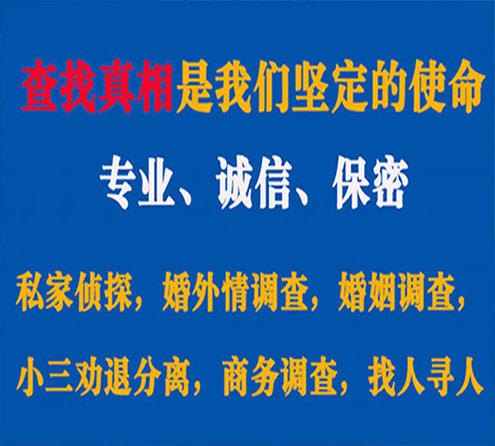 查找真相是我们坚定的使命

专业、诚信、保密

私家侦探，婚外情调查，婚姻调查，

小三劝退分离，商务调查，找人寻人